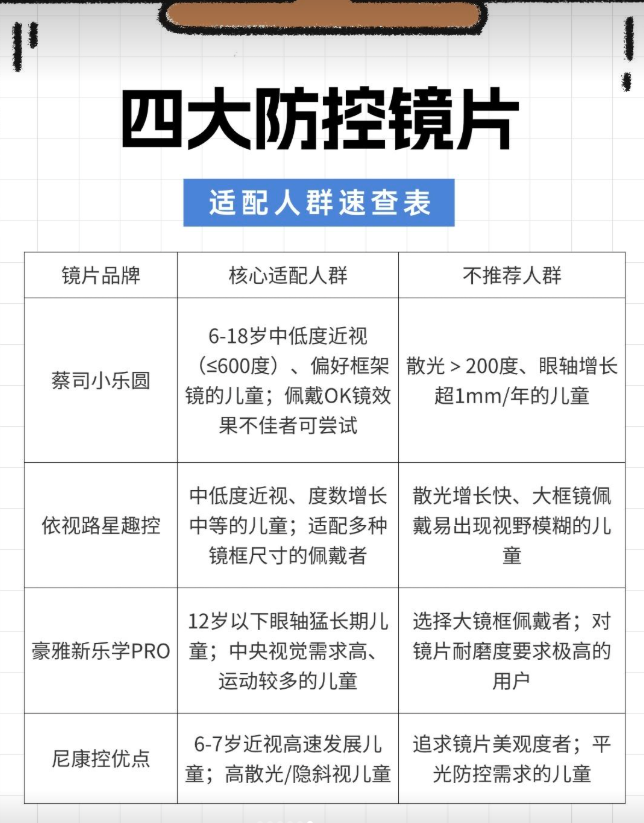 四大防控镜片

适配人群速查表

| 镜片品牌 | 核心适配人群 | 不推荐人群 |
|---|---|---|
| 蔡司小乐圆 | 6-18岁中低度近视（≤600度）、偏好框架镜的儿童；佩戴OK镜效果不佳者可尝试 | 散光＞200度、眼轴增长超1mm/年的儿童 |
| 依视路星趣控 | 中低度近视、度数增长中等的儿童；适配多种镜框尺寸的佩戴者 | 散光增长快、大框镜佩戴易出现视野模糊的儿童 |
| 豪雅新乐学PRO | 12岁以下眼轴猛长期儿童；中央视觉需求高、运动较多的儿童 | 选择大镜框佩戴者；对镜片耐磨度要求极高的用户 |
| 尼康控优点 | 6-7岁近视高速发展儿童；高散光/隐斜视儿童 | 追求镜片美观度者；平光防控需求的儿童 |